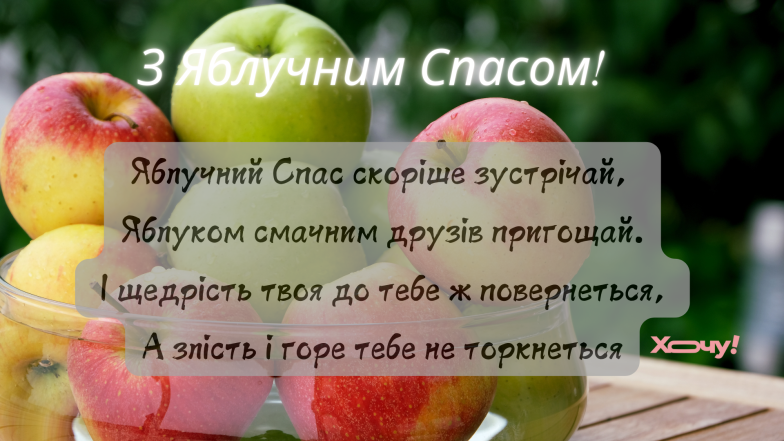 З Яблучним Спасом!

Яблучний Спас скоріше зустрічай,
Яблуком смачним друзів пригощай.
І щедрість твоя до тебе ж повернеться,
А злість і горе тебе не торкнеться

Хочу!